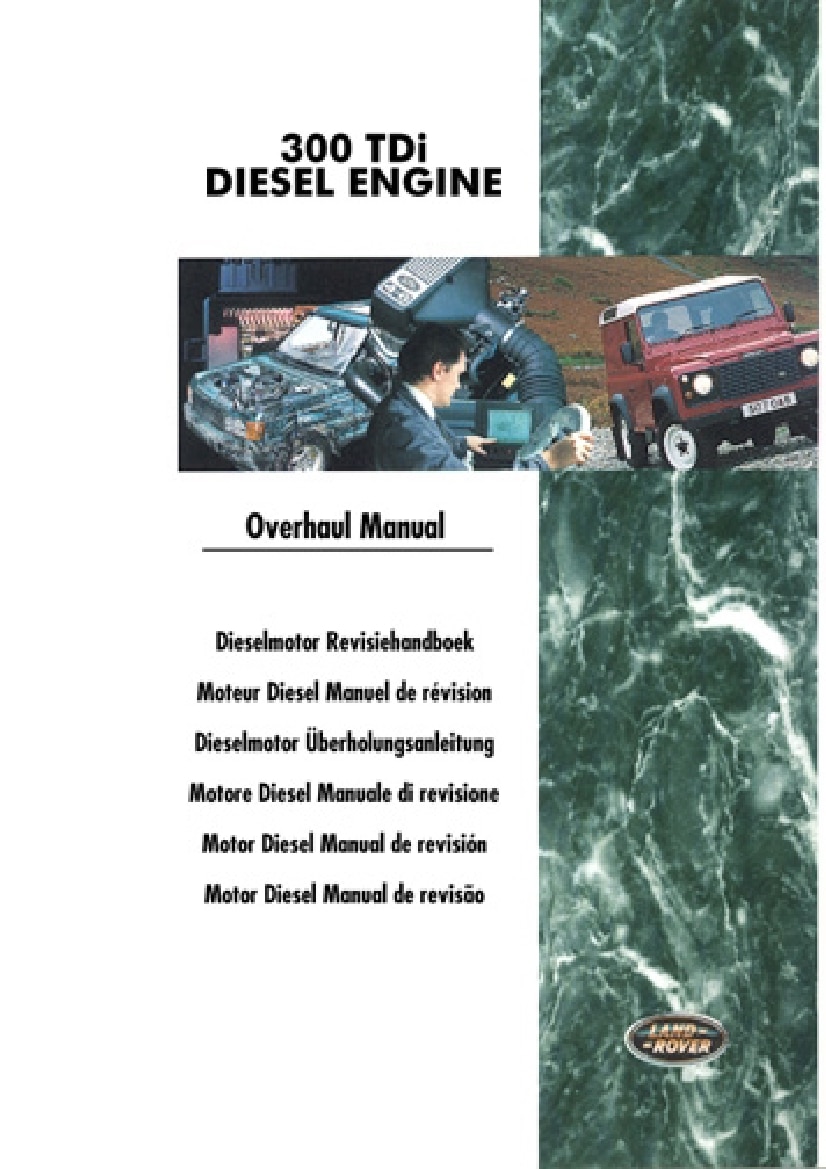 300 TDi
DIESEL ENGINE

Overhaul Manual

Dieselmotor Revisiehandboek
Moteur Diesel Manuel de révision
Dieselmotor Überholungsanleitung
Motore Diesel Manuale di revisione
Motor Diesel Manual de revisión
Motor Diesel Manual de revisão

LAND ROVER